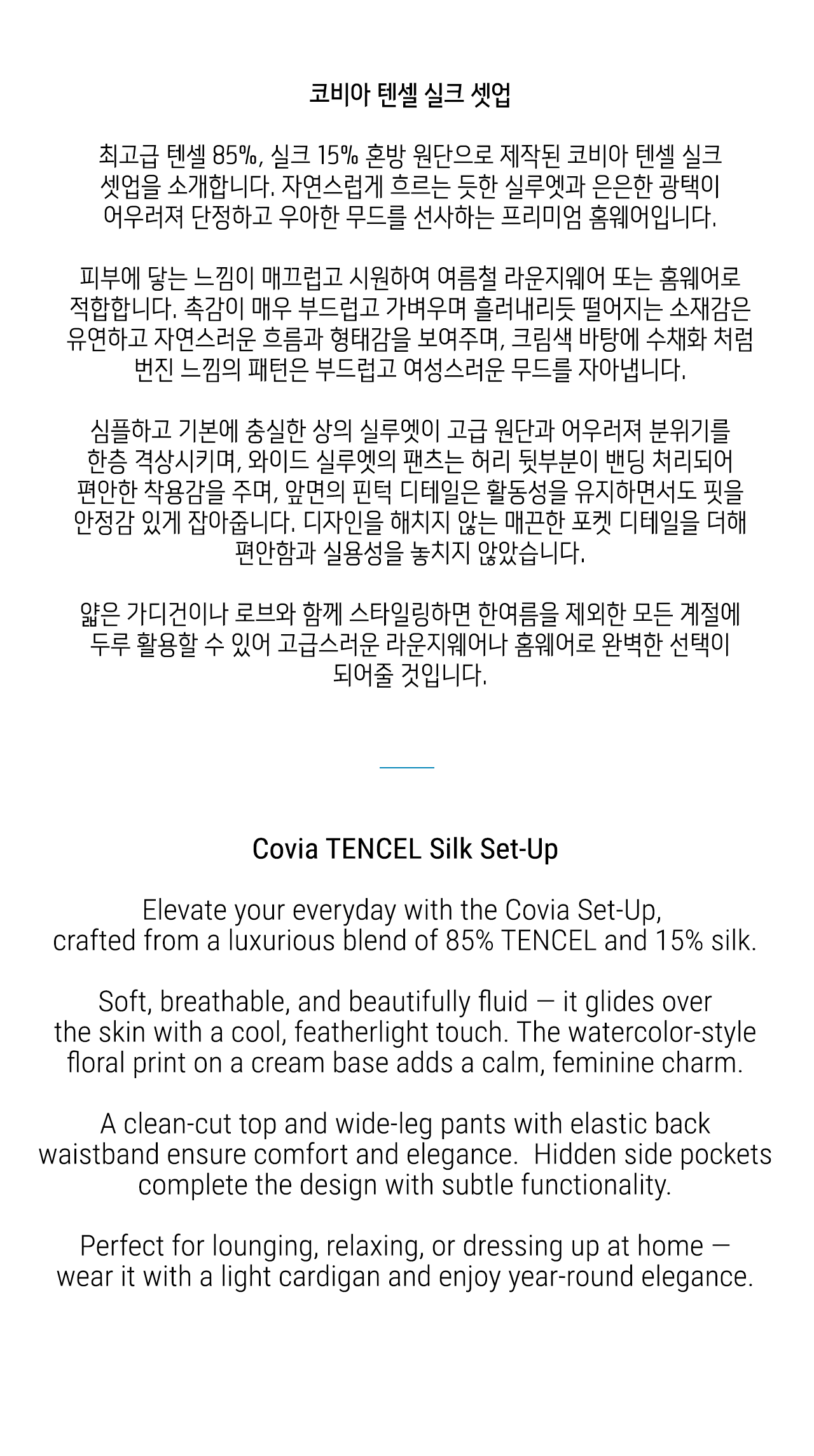 코비아 텐셀 실크 셋업

최고급 텐셀 85%, 실크 15% 혼방 원단으로 제작된 코비아 텐셀 실크 셋업을 소개합니다. 자연스럽게 흐르는 듯한 실루엣과 은은한 광택이 어우러져 단정하고 우아한 무드를 선사하는 프리미엄 홈웨어입니다.

피부에 닿는 느낌이 매끄럽고 시원하여 여름철 라운지웨어 또는 홈웨어로 적합합니다. 촉감이 매우 부드럽고 가벼우며 흘러내리듯 떨어지는 소재감은 유연하고 자연스러운 흐름과 형태감을 보여주며, 크림색 바탕에 수채화 처럼 번진 느낌의 패턴은 부드럽고 여성스러운 무드를 자아냅니다.

심플하고 기본에 충실한 상의 실루엣이 고급 원단과 어우러져 분위기를 한층 격상시키며, 와이드 실루엣의 팬츠는 허리 뒷부분이 밴딩 처리되어 편안한 착용감을 주며, 앞면의 핀턱 디테일은 활동성을 유지하면서도 핏을 안정감 있게 잡아줍니다. 디자인을 해치지 않는 매끈한 포켓 디테일을 더해 편안함과 실용성을 놓치지 않았습니다.

얇은 가디건이나 로브와 함께 스타일링하면 한여름을 제외한 모든 계절에 두루 활용할 수 있어 고급스러운 라운지웨어나 홈웨어로 완벽한 선택이 되어줄 것입니다.

Covia TENCEL Silk Set-Up

Elevate your everyday with the Covia Set-Up, crafted from a luxurious blend of 85% TENCEL and 15% silk.

Soft, breathable, and beautifully fluid — it glides over the skin with a cool, featherlight touch. The watercolor-style floral print on a cream base adds a calm, feminine charm.

A clean-cut top and wide-leg pants with elastic back waistband ensure comfort and elegance. Hidden side pockets complete the design with subtle functionality.

Perfect for lounging, relaxing, or dressing up at home — wear it with a light cardigan and enjoy year-round elegance.